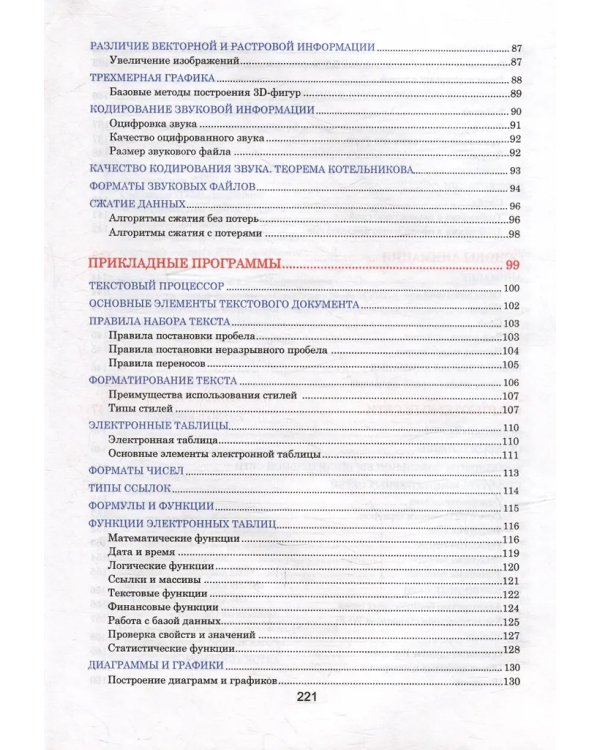 РАЗЛИЧИЕ ВЕКТОРНОЙ И РАСТРОВОЙ ИНФОРМАЦИИ 87
Увеличение изображений 87
ТРЕХМЕРНАЯ ГРАФИКА 88
Базовые методы построения 3D-фигур 89
КОДИРОВАНИЕ ЗВУКОВОЙ ИНФОРМАЦИИ 90
Оцифровка звука 91
Качество оцифрованного звука 92
Размер звукового файла 92
КАЧЕСТВО КОДИРОВАНИЯ ЗВУКА. ТЕОРЕМА КОТЕЛЬНИКОВА 93
ФОРМАТЫ ЗВУКОВЫХ ФАЙЛОВ 94
СЖАТИЕ ДАННЫХ 96
Алгоритмы сжатия без потерь 96
Алгоритмы сжатия с потерями 98

ПРИКЛАДНЫЕ ПРОГРАММЫ 99
ТЕКСТОВЫЙ ПРОЦЕССОР 100
ОСНОВНЫЕ ЭЛЕМЕНТЫ ТЕКСТОВОГО ДОКУМЕНТА 102
ПРАВИЛА НАБОРА ТЕКСТА 103
Правила постановки пробела 103
Правила постановки неразрывного пробела 104
Правила переносов 105
ФОРМАТИРОВАНИЕ ТЕКСТА 106
Преимущества использования стилей 107
Типы стилей 107
ЭЛЕКТРОННЫЕ ТАБЛИЦЫ 110
Электронная таблица 110
Основные элементы электронной таблицы 111
ФОРМАТЫ ЧИСЕЛ 113
ТИПЫ ССЫЛОК 114
ФОРМУЛЫ И ФУНКЦИИ 115
ФУНКЦИИ ЭЛЕКТРОННЫХ ТАБЛИЦ 116
Математические функции 116
Дата и время 119
Логические функции 120
Ссылки и массивы 121
Текстовые функции 122
Финансовые функции 124
Работа с базой данных 125
Проверка свойств и значений 127
Статистические функции 128
ДИАГРАММЫ И ГРАФИКИ 130
Построение диаграмм и графиков 130

221